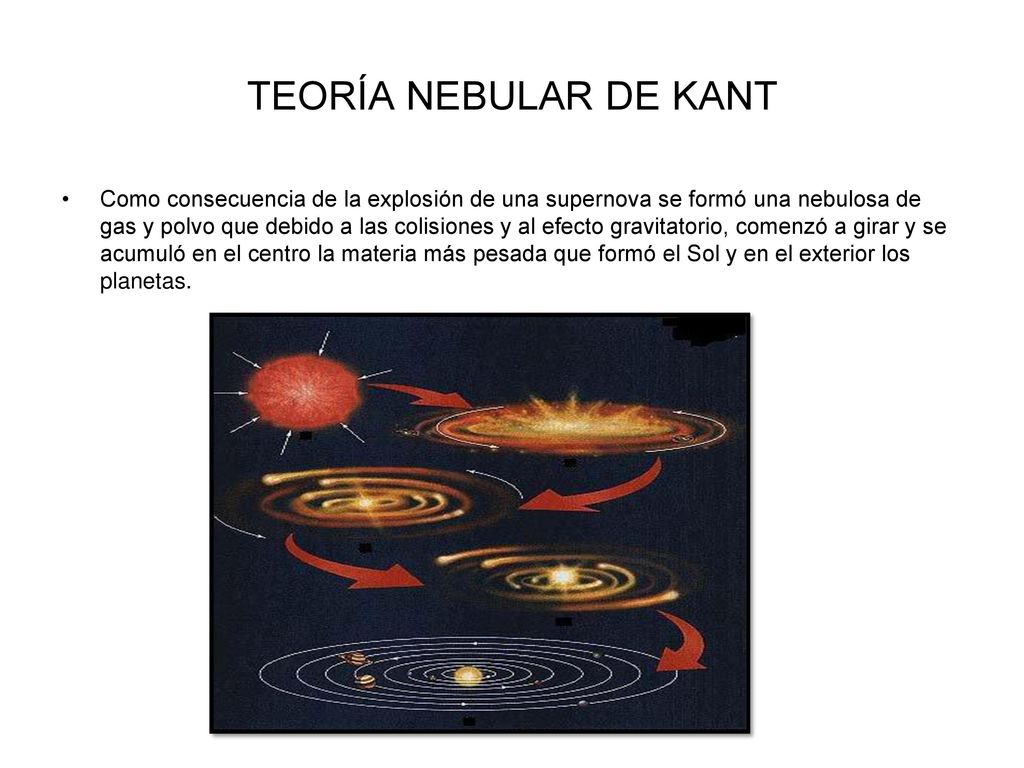 TEORÍA NEBULAR DE KANT

• Como consecuencia de la explosión de una supernova se formó una nebulosa de gas y polvo que debido a las colisiones y al efecto gravitatorio, comenzó a girar y se acumuló en el centro la materia más pesada que formó el Sol y en el exterior los planetas.